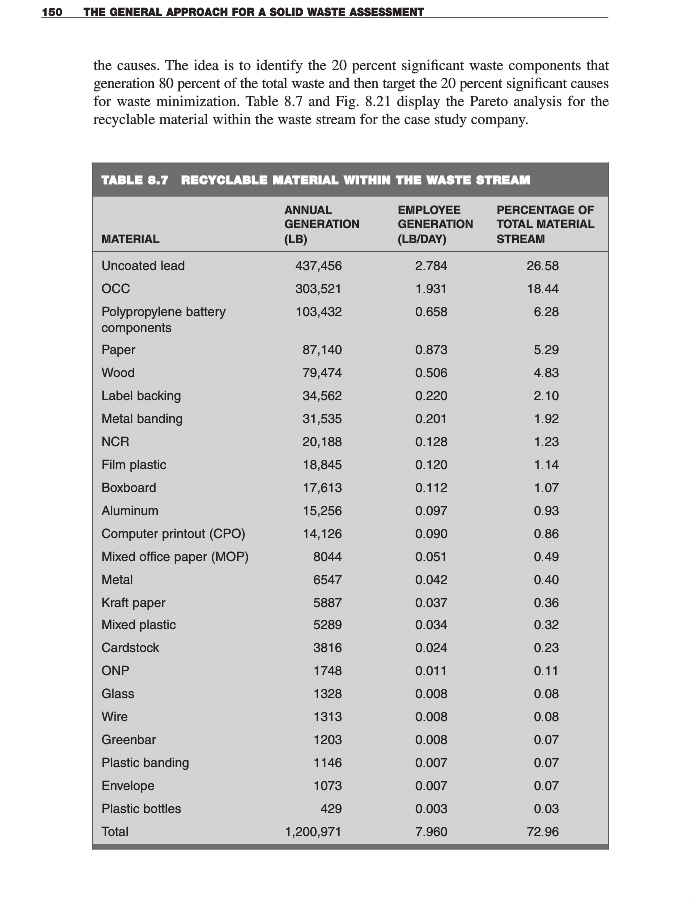 150 THE GENERAL APPROACH FOR A SOLID WASTE ASSESSMENT

the causes. The idea is to identify the 20 percent significant waste components that generation 80 percent of the total waste and then target the 20 percent significant causes for waste minimization. Table 8.7 and Fig. 8.21 display the Pareto analysis for the recyclable material within the waste stream for the case study company.

TABLE 8.7 RECYCLABLE MATERIAL WITHIN THE WASTE STREAM

| MATERIAL | ANNUAL GENERATION (LB) | EMPLOYEE GENERATION (LB/DAY) | PERCENTAGE OF TOTAL MATERIAL STREAM |
|---|---|---|---|
| Uncoated lead | 437,456 | 2.784 | 26.58 |
| OCC | 303,521 | 1.931 | 18.44 |
| Polypropylene battery components | 103,432 | 0.658 | 6.28 |
| Paper | 87,140 | 0.873 | 5.29 |
| Wood | 79,474 | 0.506 | 4.83 |
| Label backing | 34,562 | 0.220 | 2.10 |
| Metal banding | 31,535 | 0.201 | 1.92 |
| NCR | 20,188 | 0.128 | 1.23 |
| Film plastic | 18,845 | 0.120 | 1.14 |
| Boxboard | 17,613 | 0.112 | 1.07 |
| Aluminum | 15,256 | 0.097 | 0.93 |
| Computer printout (CPO) | 14,126 | 0.090 | 0.86 |
| Mixed office paper (MOP) | 8044 | 0.051 | 0.49 |
| Metal | 6547 | 0.042 | 0.40 |
| Kraft paper | 5887 | 0.037 | 0.36 |
| Mixed plastic | 5289 | 0.034 | 0.32 |
| Cardstock | 3816 | 0.024 | 0.23 |
| ONP | 1748 | 0.011 | 0.11 |
| Glass | 1328 | 0.008 | 0.08 |
| Wire | 1313 | 0.008 | 0.08 |
| Greenbar | 1203 | 0.008 | 0.07 |
| Plastic banding | 1146 | 0.007 | 0.07 |
| Envelope | 1073 | 0.007 | 0.07 |
| Plastic bottles | 429 | 0.003 | 0.03 |
| Total | 1,200,971 | 7.960 | 72.96 |